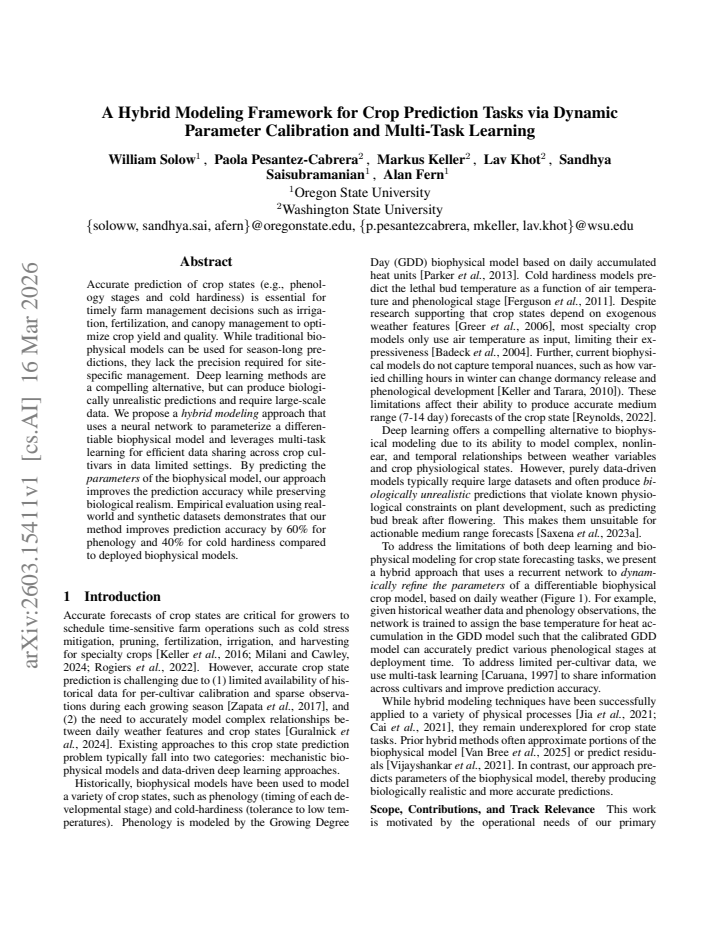 A Hybrid Modeling Framework for Crop Prediction Tasks via Dynamic Parameter Calibration and Multi-Task Learning

William Solow$^{1}$ , Paola Pesantez-Cabrera$^{2}$ , Markus Keller$^{2}$ , Lav Khot$^{2}$ , Sandhya Saisubramanian$^{1}$ , Alan Fern$^{1}$
$^{1}$Oregon State University
$^{2}$Washington State University
{soloww, sandhya.sai, afern}@oregonstate.edu, {p.pesantezcabrera, mkeller, lav.khot}@wsu.edu

Abstract

Accurate prediction of crop states (e.g., phenology stages and cold hardiness) is essential for timely farm management decisions such as irrigation, fertilization, and canopy management to optimize crop yield and quality. While traditional biophysical models can be used for season-long predictions, they lack the precision required for site-specific management. Deep learning methods are a compelling alternative, but can produce biologically unrealistic predictions and require large-scale data. We propose a hybrid modeling approach that uses a neural network to parameterize a differentiable biophysical model and leverages multi-task learning for efficient data sharing across crop cultivars in data limited settings. By predicting the parameters of the biophysical model, our approach improves the prediction accuracy while preserving biological realism. Empirical evaluation using real-world and synthetic datasets demonstrates that our method improves prediction accuracy by 60% for phenology and 40% for cold hardiness compared to deployed biophysical models.

1 Introduction

Accurate forecasts of crop states are critical for growers to schedule time-sensitive farm operations such as cold stress mitigation, pruning, fertilization, irrigation, and harvesting for specialty crops [Keller et al., 2016; Milani and Cawley, 2024; Rogiers et al., 2022]. However, accurate crop state prediction is challenging due to (1) limited availability of historical data for per-cultivar calibration and sparse observations during each growing season [Zapata et al., 2017], and (2) the need to accurately model complex relationships between daily weather features and crop states [Guralnick et al., 2024]. Existing approaches to this crop state prediction problem typically fall into two categories: mechanistic biophysical models and data-driven deep learning approaches.

Historically, biophysical models have been used to model a variety of crop states, such as phenology (timing of each developmental stage) and cold-hardiness (tolerance to low temperatures). Phenology is modeled by the Growing Degree Day (GDD) biophysical model based on daily accumulated heat units [Parker et al., 2013]. Cold hardiness models predict the lethal bud temperature as a function of air temperature and phenological stage [Ferguson et al., 2011]. Despite research supporting that crop states depend on exogenous weather features [Greer et al., 2006], most specialty crop models only use air temperature as input, limiting their expressiveness [Badeck et al., 2004]. Further, current biophysical models do not capture temporal nuances, such as how varied chilling hours in winter can change dormancy release and phenological development [Keller and Tarara, 2010]). These limitations affect their ability to produce accurate medium range (7-14 day) forecasts of the crop state [Reynolds, 2022].

Deep learning offers a compelling alternative to biophysical modeling due to its ability to model complex, nonlinear, and temporal relationships between weather variables and crop physiological states. However, purely data-driven models typically require large datasets and often produce biologically unrealistic predictions that violate known physiological constraints on plant development, such as predicting bud break after flowering. This makes them unsuitable for actionable medium range forecasts [Saxena et al., 2023a].

To address the limitations of both deep learning and biophysical modeling for crop state forecasting tasks, we present a hybrid approach that uses a recurrent network to dynamically refine the parameters of a differentiable biophysical crop model, based on daily weather (Figure 1). For example, given historical weather data and phenology observations, the network is trained to assign the base temperature for heat accumulation in the GDD model such that the calibrated GDD model can accurately predict various phenological stages at deployment time. To address limited per-cultivar data, we use multi-task learning [Caruana, 1997] to share information across cultivars and improve prediction accuracy.

While hybrid modeling techniques have been successfully applied to a variety of physical processes [Jia et al., 2021; Cai et al., 2021], they remain underexplored for crop state tasks. Prior hybrid methods often approximate portions of the biophysical model [Van Bree et al., 2025] or predict residuals [Vijayshankar et al., 2021]. In contrast, our approach predicts parameters of the biophysical model, thereby producing biologically realistic and more accurate predictions.

Scope, Contributions, and Track Relevance This work is motivated by the operational needs of our primary

arXiv:2603.15411v1 [cs.AI] 16 Mar 2026